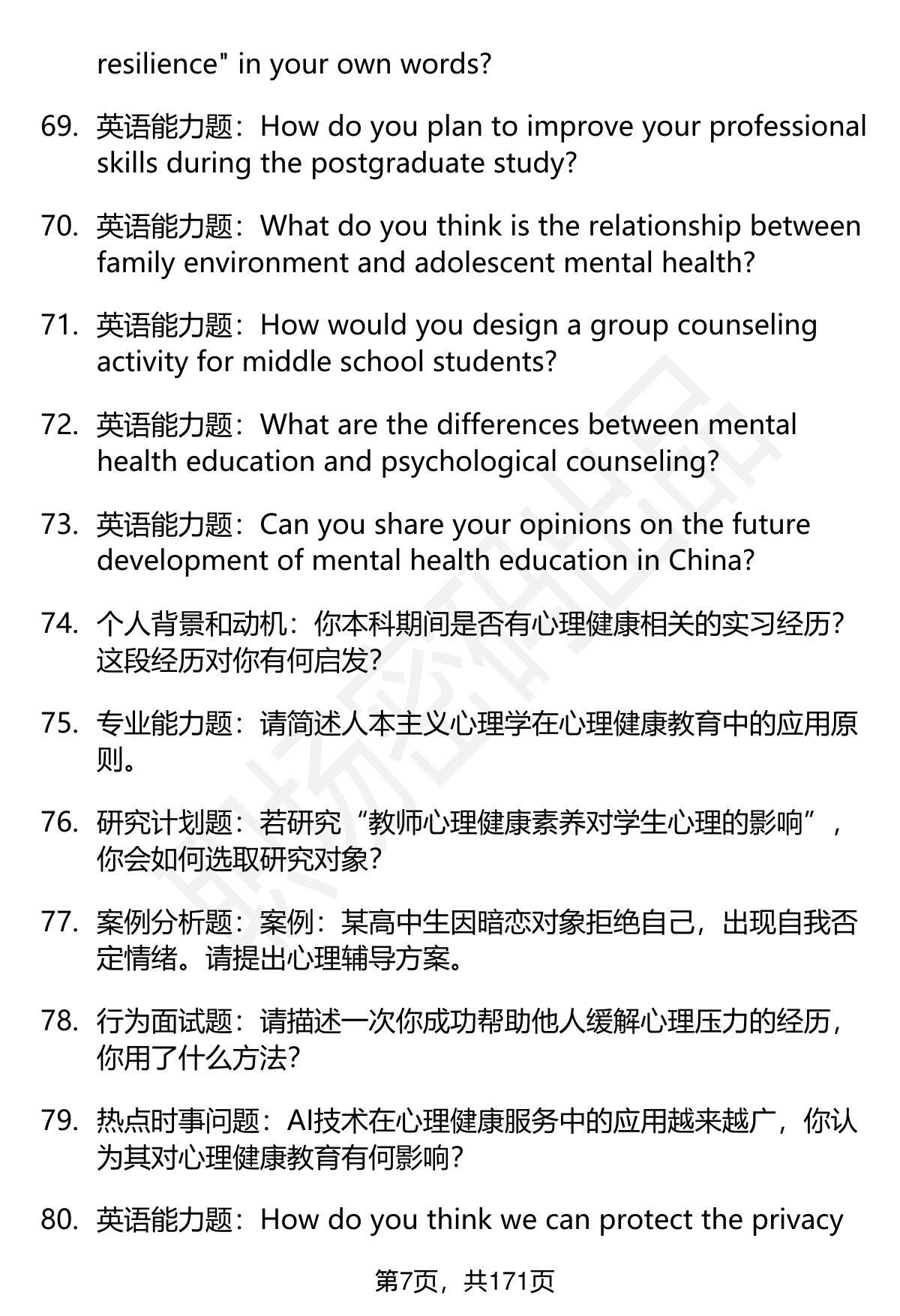 resilience" in your own words?

69. 英语能力题：How do you plan to improve your professional skills during the postgraduate study?

70. 英语能力题：What do you think is the relationship between family environment and adolescent mental health?

71. 英语能力题：How would you design a group counseling activity for middle school students?

72. 英语能力题：What are the differences between mental health education and psychological counseling?

73. 英语能力题：Can you share your opinions on the future development of mental health education in China?

74. 个人背景和动机：你本科期间是否有心理健康相关的实习经历？这段经历对你有何启发？

75. 专业能力题：请简述人本主义心理学在心理健康教育中的应用原则。

76. 研究计划题：若研究“教师心理健康素养对学生心理的影响”，你会如何选取研究对象？

77. 案例分析题：案例：某高中生因暗恋对象拒绝自己，出现自我否定情绪。请提出心理辅导方案。

78. 行为面试题：请描述一次你成功帮助他人缓解心理压力的经历，你用了什么方法？

79. 热点时事问题：AI技术在心理健康服务中的应用越来越广，你认为其对心理健康教育有何影响？

80. 英语能力题：How do you think we can protect the privacy

第7页，共171页